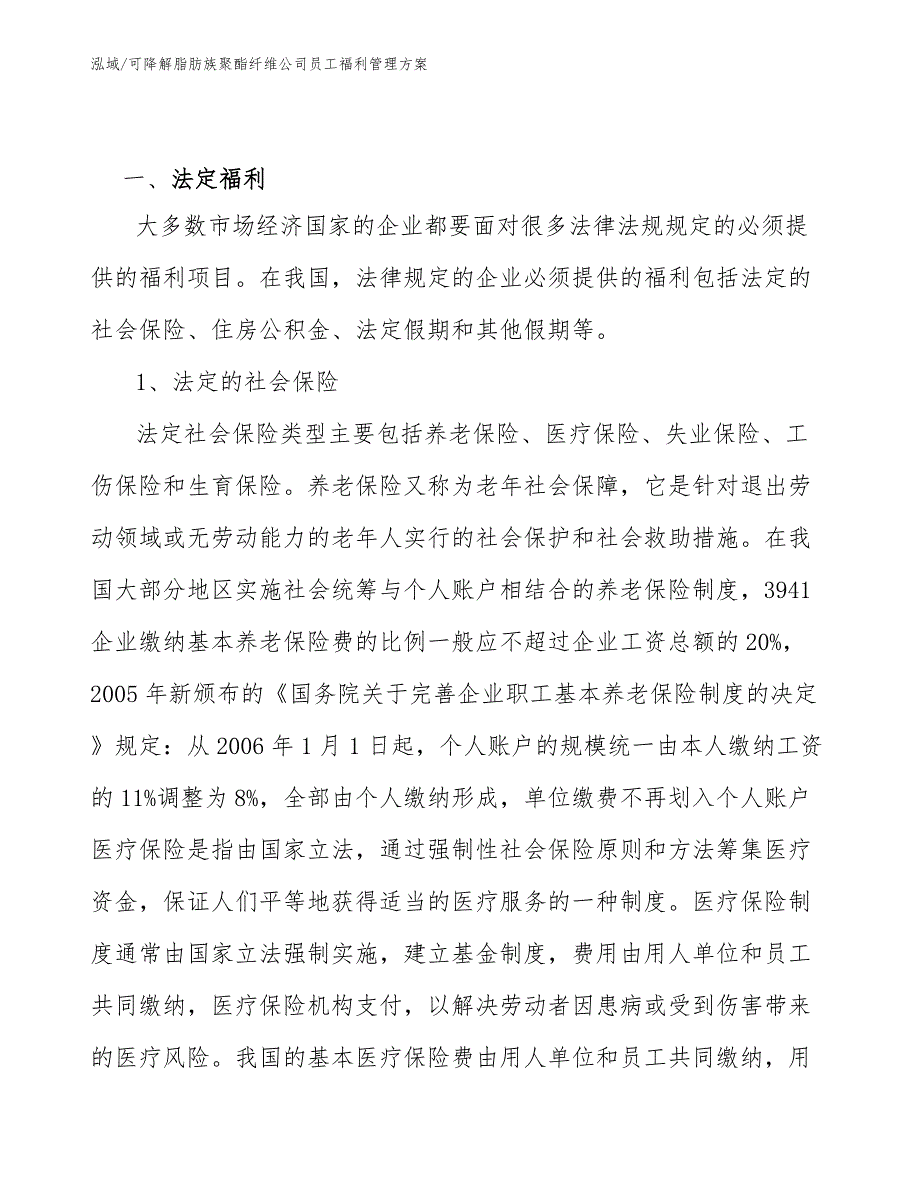 泓域/可降解脂肪族聚酯纤维公司员工福利管理方案

一、法定福利

大多数市场经济国家的企业都要面对很多法律法规规定的必须提供的福利项目。在我国，法律规定的企业必须提供的福利包括法定的社会保险、住房公积金、法定假期和其他假期等。

1、法定的社会保险

法定社会保险类型主要包括养老保险、医疗保险、失业保险、工伤保险和生育保险。养老保险又称为老年社会保障，它是针对退出劳动领域或无劳动能力的老年人实行的社会保护和社会救助措施。在我国大部分地区实施社会统筹与个人账户相结合的养老保险制度，3941企业缴纳基本养老保险费的比例一般应不超过企业工资总额的20%，2005年新颁布的《国务院关于完善企业职工基本养老保险制度的决定》规定：从2006年1月1日起，个人账户的规模统一由本人缴纳工资的11%调整为8%，全部由个人缴纳形成，单位缴费不再划入个人账户医疗保险是指由国家立法，通过强制性社会保险原则和方法筹集医疗资金，保证人们平等地获得适当的医疗服务的一种制度。医疗保险制度通常由国家立法强制实施，建立基金制度，费用由用人单位和员工共同缴纳，医疗保险机构支付，以解决劳动者因患病或受到伤害带来的医疗风险。我国的基本医疗保险费由用人单位和员工共同缴纳，用